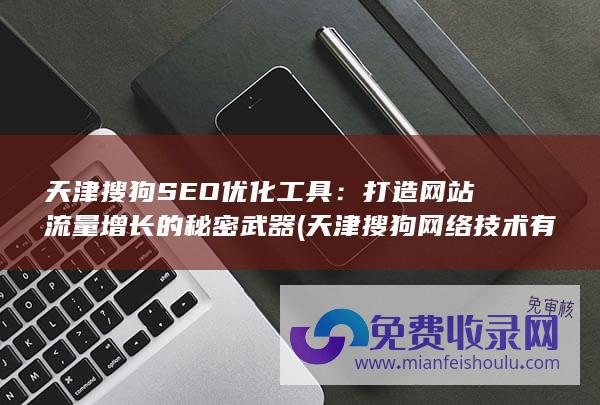 天津搜狗SEO优化工具：打造网站流量增长的秘密武器(天津搜狗网络技术有

免审核
免费收录网
www.mianfeishoulu.com